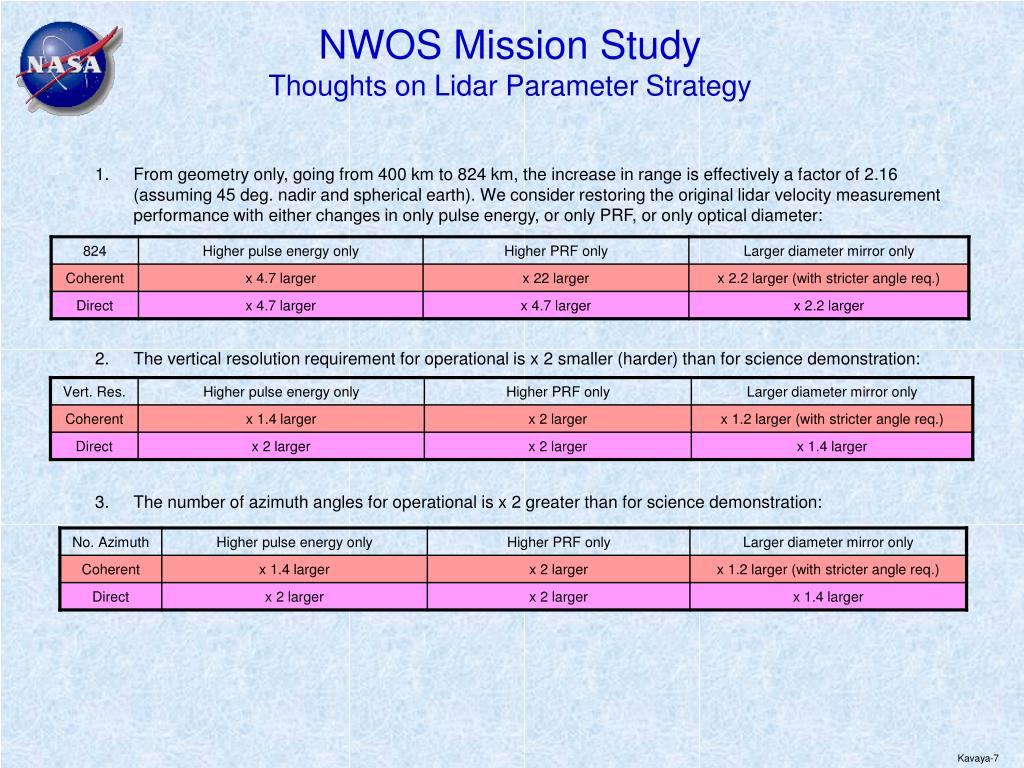 NASA

NWOS Mission Study
Thoughts on Lidar Parameter Strategy

1. From geometry only, going from 400 km to 824 km, the increase in range is effectively a factor of 2.16 (assuming 45 deg. nadir and spherical earth). We consider restoring the original lidar velocity measurement performance with either changes in only pulse energy, or only PRF, or only optical diameter:

| 824 | Higher pulse energy only | Higher PRF only | Larger diameter mirror only |
|---|---|---|---|
| Coherent | x 4.7 larger | x 22 larger | x 2.2 larger (with stricter angle req.) |
| Direct | x 4.7 larger | x 4.7 larger | x 2.2 larger |

2. The vertical resolution requirement for operational is x 2 smaller (harder) than for science demonstration:

| Vert. Res. | Higher pulse energy only | Higher PRF only | Larger diameter mirror only |
|---|---|---|---|
| Coherent | x 1.4 larger | x 2 larger | x 1.2 larger (with stricter angle req.) |
| Direct | x 2 larger | x 2 larger | x 1.4 larger |

3. The number of azimuth angles for operational is x 2 greater than for science demonstration:

| No. Azimuth | Higher pulse energy only | Higher PRF only | Larger diameter mirror only |
|---|---|---|---|
| Coherent | x 1.4 larger | x 2 larger | x 1.2 larger (with stricter angle req.) |
| Direct | x 2 larger | x 2 larger | x 1.4 larger |

Kavaya-7